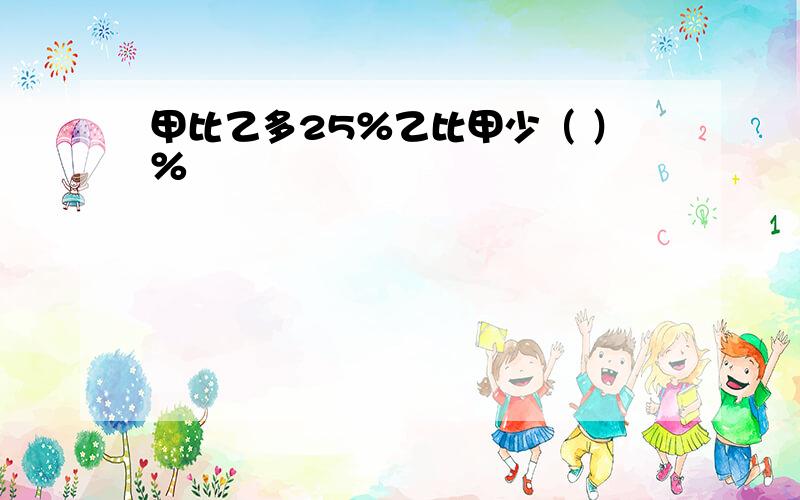 甲比乙多25%乙比甲少（ ）%

1

2

?

B

+

C

1